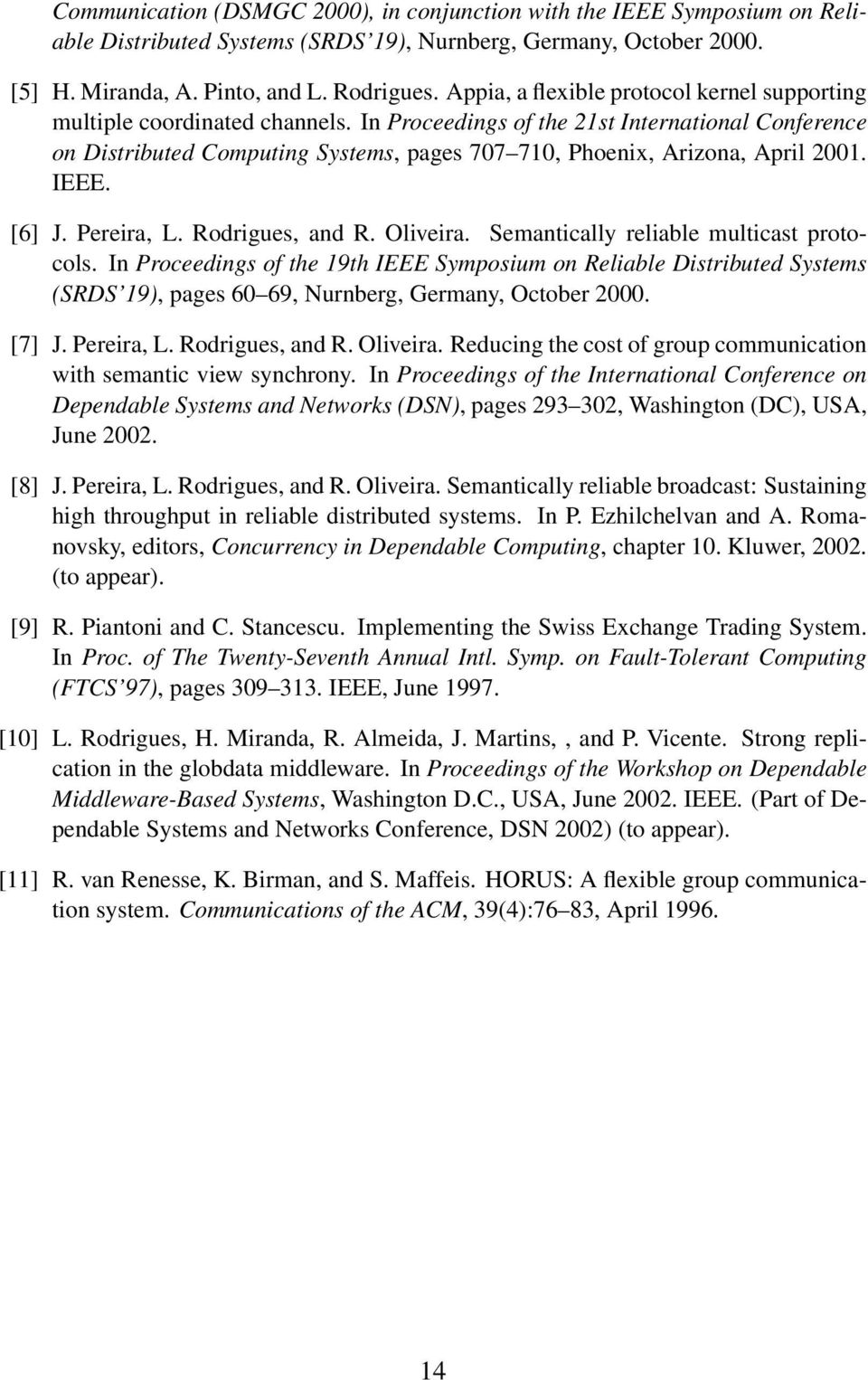 Communication (DSMGC 2000), in conjunction with the IEEE Symposium on Reliable Distributed Systems (SRDS'19), Nurnberg, Germany, October 2000.

[5] H. Miranda, A. Pinto, and L. Rodrigues. Appia, a flexible protocol kernel supporting multiple coordinated channels. In Proceedings of the 21st International Conference on Distributed Computing Systems, pages 707–710, Phoenix, Arizona, April 2001. IEEE.

[6] J. Pereira, L. Rodrigues, and R. Oliveira. Semantically reliable multicast protocols. In Proceedings of the 19th IEEE Symposium on Reliable Distributed Systems (SRDS'19), pages 60–69, Nurnberg, Germany, October 2000.

[7] J. Pereira, L. Rodrigues, and R. Oliveira. Reducing the cost of group communication with semantic view synchrony. In Proceedings of the International Conference on Dependable Systems and Networks (DSN), pages 293–302, Washington (DC), USA, June 2002.

[8] J. Pereira, L. Rodrigues, and R. Oliveira. Semantically reliable broadcast: Sustaining high throughput in reliable distributed systems. In P. Ezhilchelvan and A. Romanovsky, editors, Concurrency in Dependable Computing, chapter 10. Kluwer, 2002. (to appear).

[9] R. Piantoni and C. Stancescu. Implementing the Swiss Exchange Trading System. In Proc. of The Twenty-Seventh Annual Intl. Symp. on Fault-Tolerant Computing (FTCS'97), pages 309–313. IEEE, June 1997.

[10] L. Rodrigues, H. Miranda, R. Almeida, J. Martins, , and P. Vicente. Strong replication in the globdata middleware. In Proceedings of the Workshop on Dependable Middleware-Based Systems, Washington D.C., USA, June 2002. IEEE. (Part of Dependable Systems and Networks Conference, DSN 2002) (to appear).

[11] R. van Renesse, K. Birman, and S. Maffeis. HORUS: A flexible group communication system. Communications of the ACM, 39(4):76–83, April 1996.

14